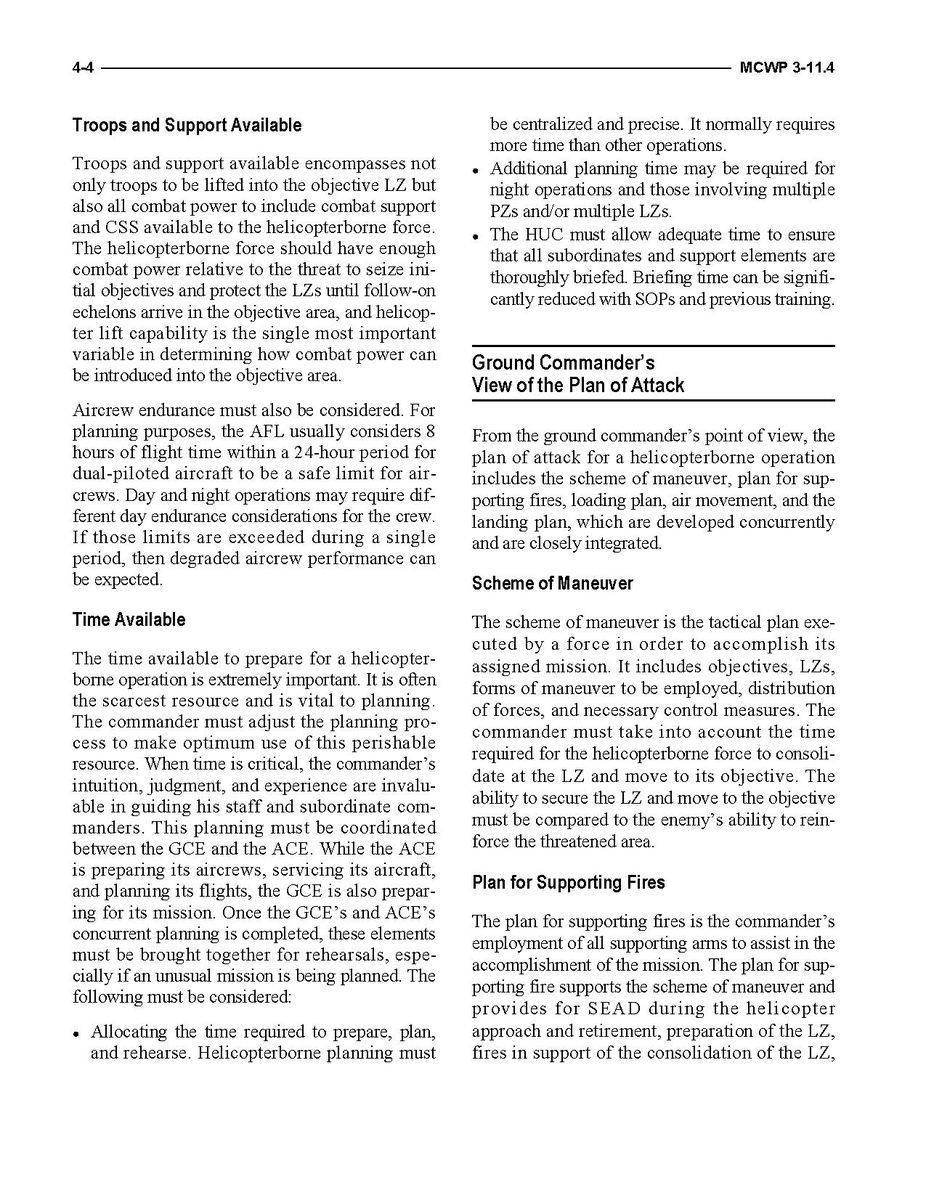 4-4 MCWP 3-11.4

Troops and Support Available

Troops and support available encompasses not only troops to be lifted into the objective LZ but also all combat power to include combat support and CSS available to the helicopterborne force. The helicopterborne force should have enough combat power relative to the threat to seize initial objectives and protect the LZs until follow-on echelons arrive in the objective area, and helicopter lift capability is the single most important variable in determining how combat power can be introduced into the objective area.

Aircrew endurance must also be considered. For planning purposes, the AFL usually considers 8 hours of flight time within a 24-hour period for dual-piloted aircraft to be a safe limit for aircrews. Day and night operations may require different day endurance considerations for the crew. If those limits are exceeded during a single period, then degraded aircrew performance can be expected.

Time Available

The time available to prepare for a helicopterborne operation is extremely important. It is often the scarcest resource and is vital to planning. The commander must adjust the planning process to make optimum use of this perishable resource. When time is critical, the commander's intuition, judgment, and experience are invaluable in guiding his staff and subordinate commanders. This planning must be coordinated between the GCE and the ACE. While the ACE is preparing its aircrews, servicing its aircraft, and planning its flights, the GCE is also preparing for its mission. Once the GCE's and ACE's concurrent planning is completed, these elements must be brought together for rehearsals, especially if an unusual mission is being planned. The following must be considered:

• Allocating the time required to prepare, plan, and rehearse. Helicopterborne planning must be centralized and precise. It normally requires more time than other operations.
• Additional planning time may be required for night operations and those involving multiple PZs and/or multiple LZs.
• The HUC must allow adequate time to ensure that all subordinates and support elements are thoroughly briefed. Briefing time can be significantly reduced with SOPs and previous training.

Ground Commander's View of the Plan of Attack

From the ground commander's point of view, the plan of attack for a helicopterborne operation includes the scheme of maneuver, plan for supporting fires, loading plan, air movement, and the landing plan, which are developed concurrently and are closely integrated.

Scheme of Maneuver

The scheme of maneuver is the tactical plan executed by a force in order to accomplish its assigned mission. It includes objectives, LZs, forms of maneuver to be employed, distribution of forces, and necessary control measures. The commander must take into account the time required for the helicopterborne force to consolidate at the LZ and move to its objective. The ability to secure the LZ and move to the objective must be compared to the enemy's ability to reinforce the threatened area.

Plan for Supporting Fires

The plan for supporting fires is the commander's employment of all supporting arms to assist in the accomplishment of the mission. The plan for supporting fire supports the scheme of maneuver and provides for SEAD during the helicopter approach and retirement, preparation of the LZ, fires in support of the consolidation of the LZ,